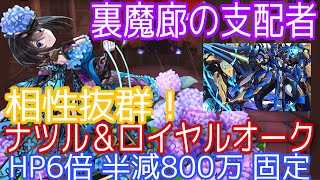 裏魔廊の支配者

相性抜群！
ナツル＆ロイヤルオーク
HP6倍 半減800万 固定